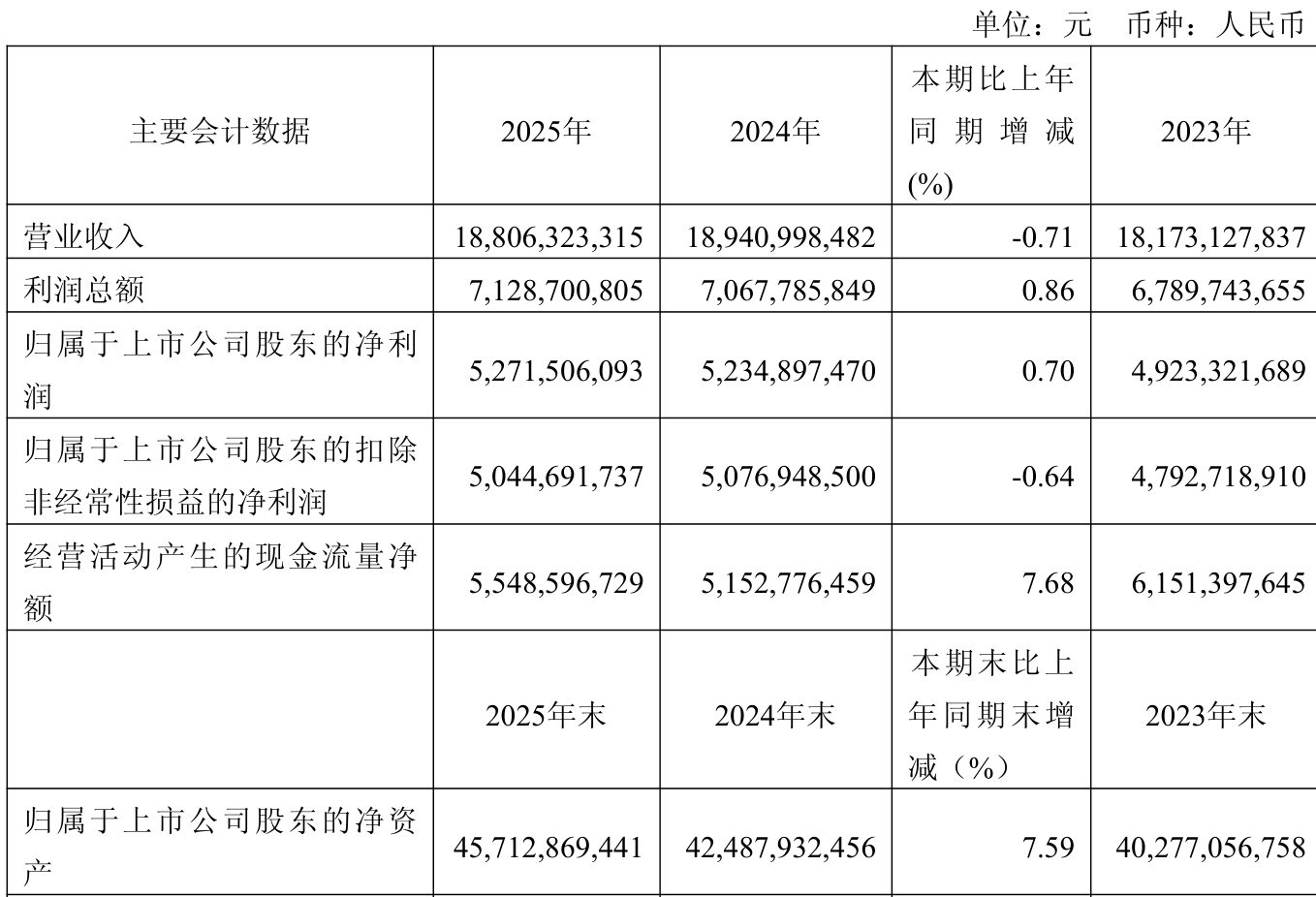 单位：元 币种：人民币

| 主要会计数据 | 2025年 | 2024年 | 本期比上年同期增减(%) | 2023年 |
|---|---|---|---|---|
| 营业收入 | 18,806,323,315 | 18,940,998,482 | -0.71 | 18,173,127,837 |
| 利润总额 | 7,128,700,805 | 7,067,785,849 | 0.86 | 6,789,743,655 |
| 归属于上市公司股东的净利润 | 5,271,506,093 | 5,234,897,470 | 0.70 | 4,923,321,689 |
| 归属于上市公司股东的扣除非经常性损益的净利润 | 5,044,691,737 | 5,076,948,500 | -0.64 | 4,792,718,910 |
| 经营活动产生的现金流量净额 | 5,548,596,729 | 5,152,776,459 | 7.68 | 6,151,397,645 |
|  | 2025年末 | 2024年末 | 本期末比上年同期末增减（%） | 2023年末 |
| 归属于上市公司股东的净资产 | 45,712,869,441 | 42,487,932,456 | 7.59 | 40,277,056,758 |